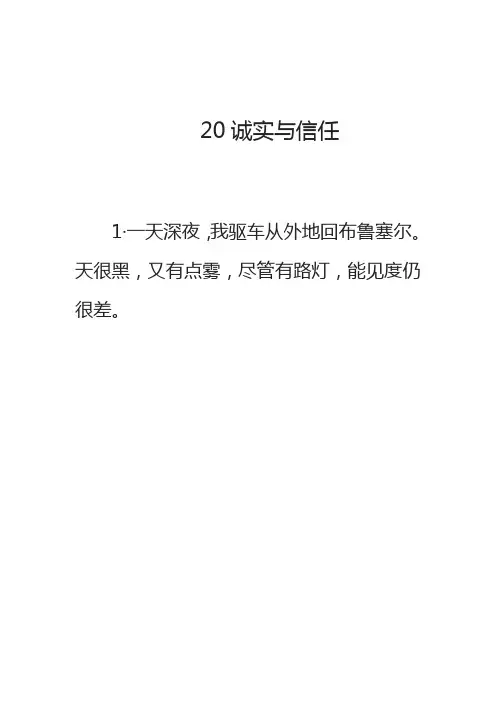 20诚实与信任

1·一天深夜,我驱车从外地回布鲁塞尔。天很黑，又有点雾，尽管有路灯，能见度仍很差。